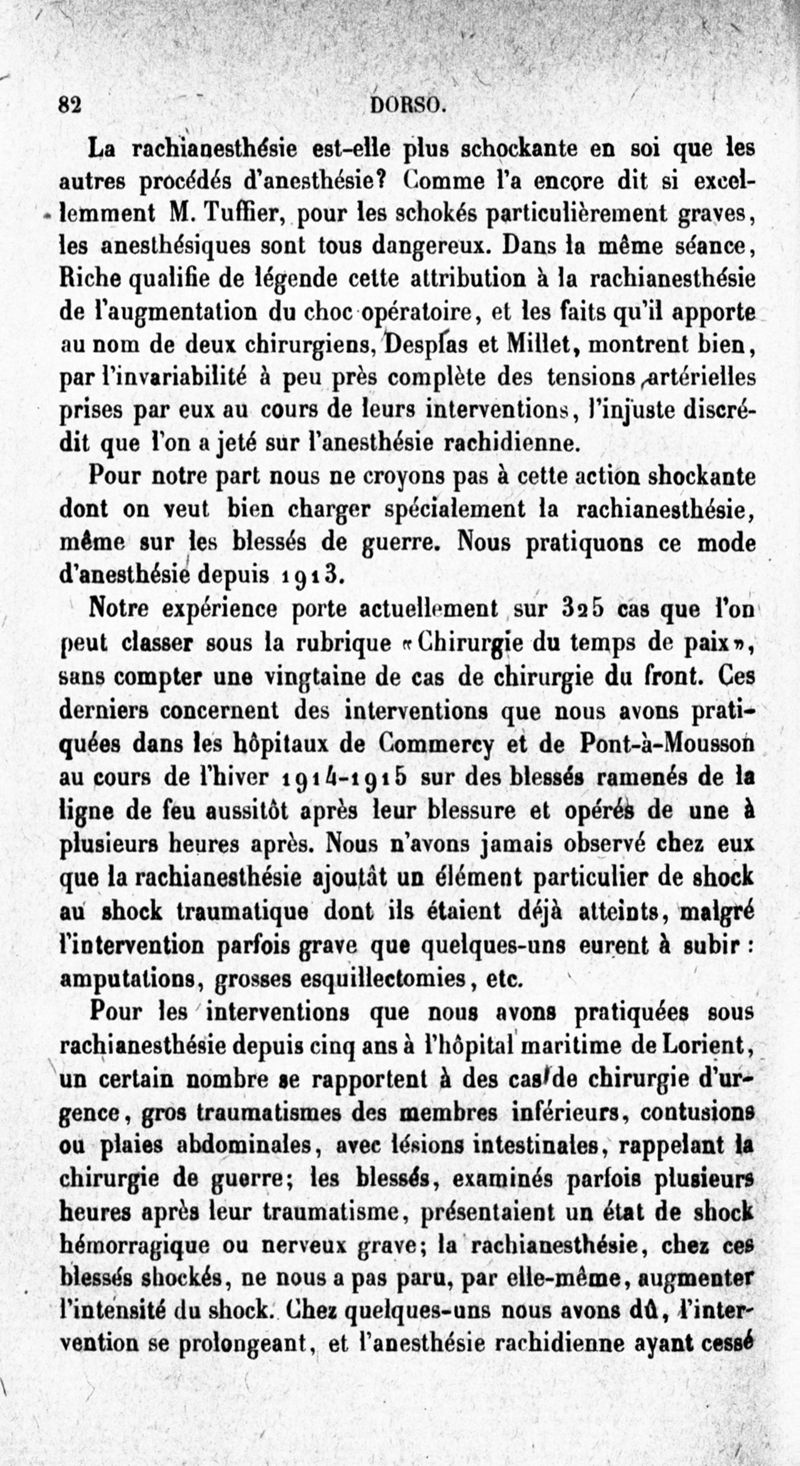 82 DORSO.

La rachianesthésie est-elle plus schockante en soi que les autres procédés d'anesthésie? Comme l'a encore dit si excellemment M. Tuffier, pour les schokés particulièrement graves, les anesthésiques sont tous dangereux. Dans la même séance, Riche qualifie de légende cette attribution à la rachianesthésie de l'augmentation du choc opératoire, et les faits qu'il apporte au nom de deux chirurgiens, Desplas et Millet, montrent bien, par l'invariabilité à peu près complète des tensions artérielles prises par eux au cours de leurs interventions, l'injuste discrédit que l'on a jeté sur l'anesthésie rachidienne.

Pour notre part nous ne croyons pas à cette action shockante dont on veut bien charger spécialement la rachianesthésie, même sur les blessés de guerre. Nous pratiquons ce mode d'anesthésie depuis 1913.

Notre expérience porte actuellement sur 325 cas que l'on peut classer sous la rubrique «Chirurgie du temps de paix», sans compter une vingtaine de cas de chirurgie du front. Ces derniers concernent des interventions que nous avons pratiquées dans les hôpitaux de Commercy et de Pont-à-Mousson au cours de l'hiver 1914-1915 sur des blessés ramenés de la ligne de feu aussitôt après leur blessure et opérés de une à plusieurs heures après. Nous n'avons jamais observé chez eux que la rachianesthésie ajoutât un élément particulier de shock au shock traumatique dont ils étaient déjà atteints, malgré l'intervention parfois grave que quelques-uns eurent à subir : amputations, grosses esquillectomies, etc.

Pour les interventions que nous avons pratiquées sous rachianesthésie depuis cinq ans à l'hôpital maritime de Lorient, un certain nombre se rapportent à des cas de chirurgie d'urgence, gros traumatismes des membres inférieurs, contusions ou plaies abdominales, avec lésions intestinales, rappelant la chirurgie de guerre; les blessés, examinés parfois plusieurs heures après leur traumatisme, présentaient un état de shock hémorragique ou nerveux grave; la rachianesthésie, chez ces blessés shockés, ne nous a pas paru, par elle-même, augmenter l'intensité du shock. Chez quelques-uns nous avons dû, l'intervention se prolongeant, et l'anesthésie rachidienne ayant cessé